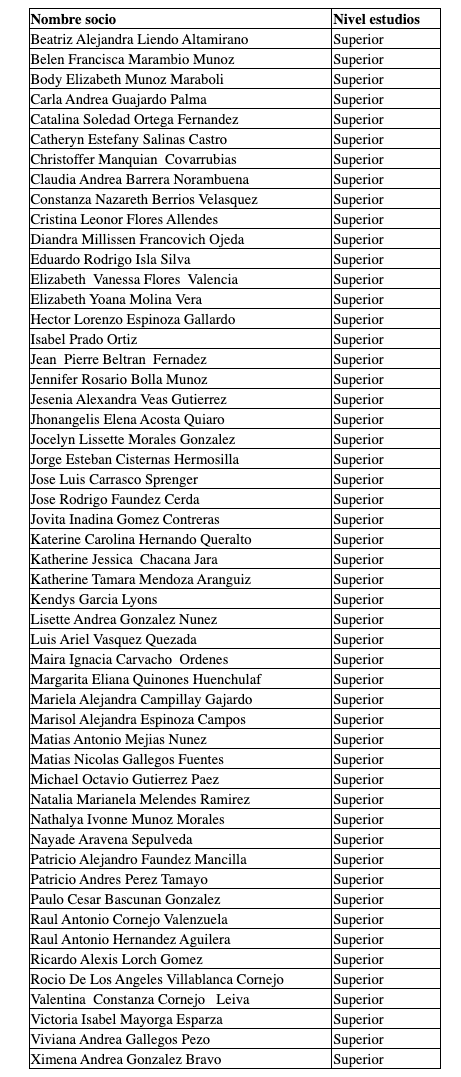 | Nombre socio | Nivel estudios |
|---|---|
| Beatriz Alejandra Liendo Altamirano | Superior |
| Belen Francisca Marambio Munoz | Superior |
| Body Elizabeth Munoz Maraboli | Superior |
| Carla Andrea Guajardo Palma | Superior |
| Catalina Soledad Ortega Fernandez | Superior |
| Catheryn Estefany Salinas Castro | Superior |
| Christoffer Manquian Covarrubias | Superior |
| Claudia Andrea Barrera Norambuena | Superior |
| Constanza Nazareth Berrios Velasquez | Superior |
| Cristina Leonor Flores Allendes | Superior |
| Diandra Millissen Francovich Ojeda | Superior |
| Eduardo Rodrigo Isla Silva | Superior |
| Elizabeth Vanessa Flores Valencia | Superior |
| Elizabeth Yoana Molina Vera | Superior |
| Hector Lorenzo Espinoza Gallardo | Superior |
| Isabel Prado Ortiz | Superior |
| Jean Pierre Beltran Fernadez | Superior |
| Jennifer Rosario Bolla Munoz | Superior |
| Jesenia Alexandra Veas Gutierrez | Superior |
| Jhonangelis Elena Acosta Quiaro | Superior |
| Jocelyn Lissette Morales Gonzalez | Superior |
| Jorge Esteban Cisternas Hermosilla | Superior |
| Jose Luis Carrasco Sprenger | Superior |
| Jose Rodrigo Faundez Cerda | Superior |
| Jovita Inadina Gomez Contreras | Superior |
| Katerine Carolina Hernando Queralto | Superior |
| Katherine Jessica Chacana Jara | Superior |
| Katherine Tamara Mendoza Aranguiz | Superior |
| Kendys Garcia Lyons | Superior |
| Lisette Andrea Gonzalez Nunez | Superior |
| Luis Ariel Vasquez Quezada | Superior |
| Maira Ignacia Carvacho Ordenes | Superior |
| Margarita Eliana Quinones Huenchulaf | Superior |
| Mariela Alejandra Campillay Gajardo | Superior |
| Marisol Alejandra Espinoza Campos | Superior |
| Matias Antonio Mejias Nunez | Superior |
| Matias Nicolas Gallegos Fuentes | Superior |
| Michael Octavio Gutierrez Paez | Superior |
| Natalia Marianela Melendes Ramirez | Superior |
| Nathalya Ivonne Munoz Morales | Superior |
| Nayade Aravena Sepulveda | Superior |
| Patricio Alejandro Faundez Mancilla | Superior |
| Patricio Andres Perez Tamayo | Superior |
| Paulo Cesar Bascunan Gonzalez | Superior |
| Raul Antonio Cornejo Valenzuela | Superior |
| Raul Antonio Hernandez Aguilera | Superior |
| Ricardo Alexis Lorch Gomez | Superior |
| Rocio De Los Angeles Villablanca Cornejo | Superior |
| Valentina Constanza Cornejo Leiva | Superior |
| Victoria Isabel Mayorga Esparza | Superior |
| Viviana Andrea Gallegos Pezo | Superior |
| Ximena Andrea Gonzalez Bravo | Superior |